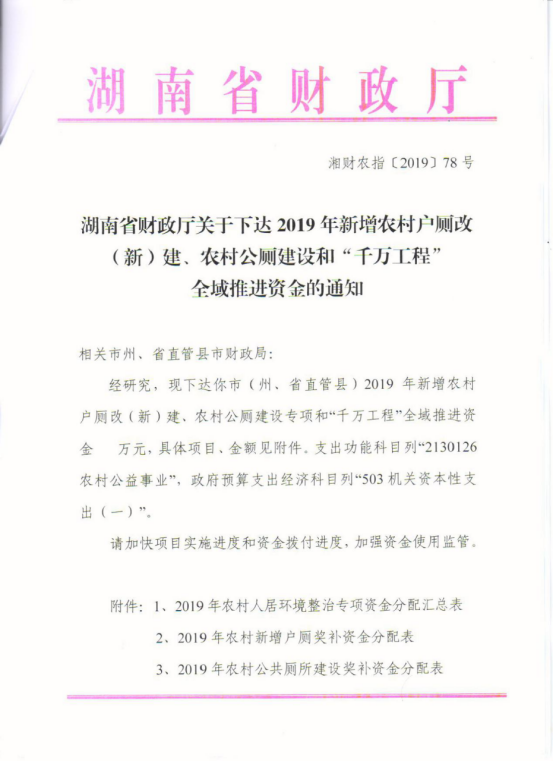 湖南省财政厅

湘财农指〔2019〕78号

湖南省财政厅关于下达2019年新增农村户厕改（新）建、农村公厕建设和“千万工程”全域推进资金的通知

相关市州、省直管县市财政局：

经研究，现下达你市（州、省直管县）2019年新增农村户厕改（新）建、农村公厕建设专项和“千万工程”全域推进资金 万元，具体项目、金额见附件。支出功能科目列“2130126农村公益事业”，政府预算支出经济科目列“503机关资本性支出（一）”。

请加快项目实施进度和资金拨付进度，加强资金使用监管。

附件：1、2019年农村人居环境整治专项资金分配汇总表
2、2019年农村新增户厕奖补资金分配表
3、2019年农村公共厕所建设奖补资金分配表